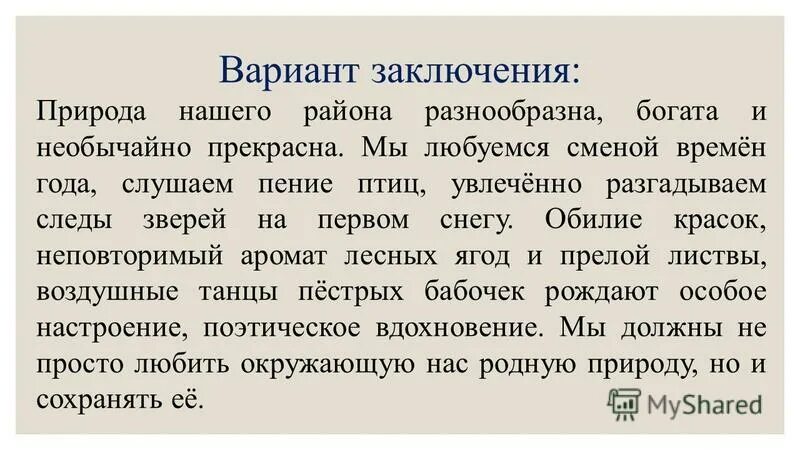 Вариант заключения:

Природа нашего района разнообразна, богата и необычайно прекрасна. Мы любуемся сменой времён года, слушаем пение птиц, увлечённо разгадываем следы зверей на первом снегу. Обилие красок, неповторимый аромат лесных ягод и прелой листвы, воздушные танцы пёстрых бабочек рождают особое настроение, поэтическое вдохновение. Мы должны не просто любить окружающую нас родную природу, но и сохранять её.

MyShared